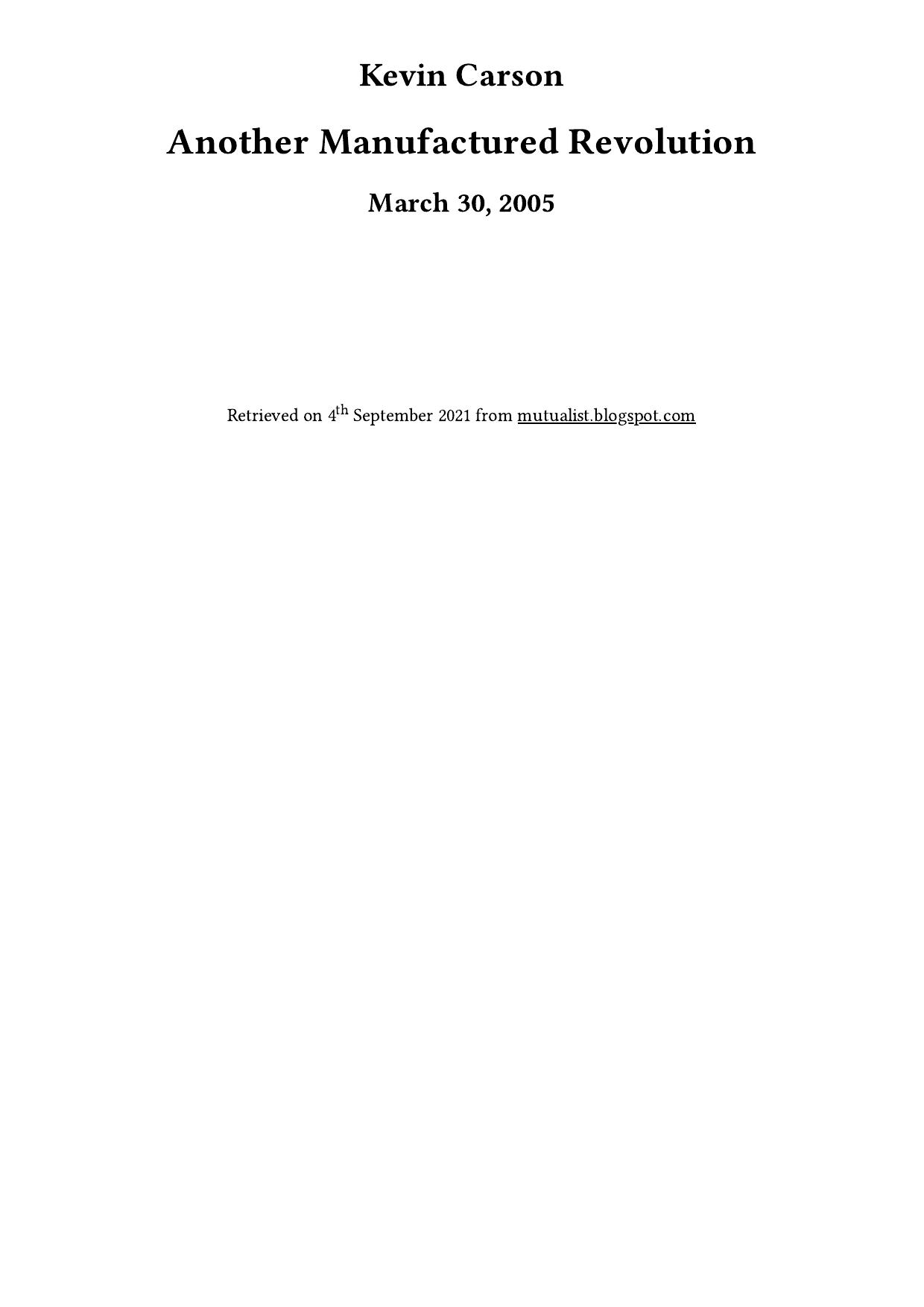 Kevin Carson

Another Manufactured Revolution

March 30, 2005

Retrieved on 4th September 2021 from mutualist.blogspot.com